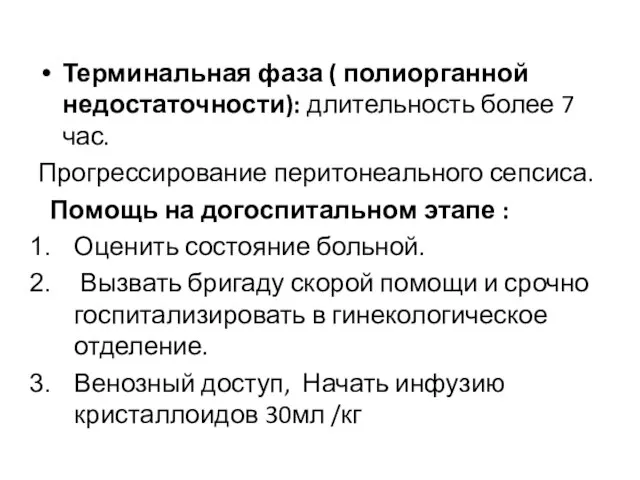 • Терминальная фаза ( полиорганной недостаточности): длительность более 7 час.

Прогрессирование перитонеального сепсиса.

Помощь на догоспитальном этапе :

1. Оценить состояние больной.
2. Вызвать бригаду скорой помощи и срочно госпитализировать в гинекологическое отделение.
3. Венозный доступ, Начать инфузию кристаллоидов 30мл /кг